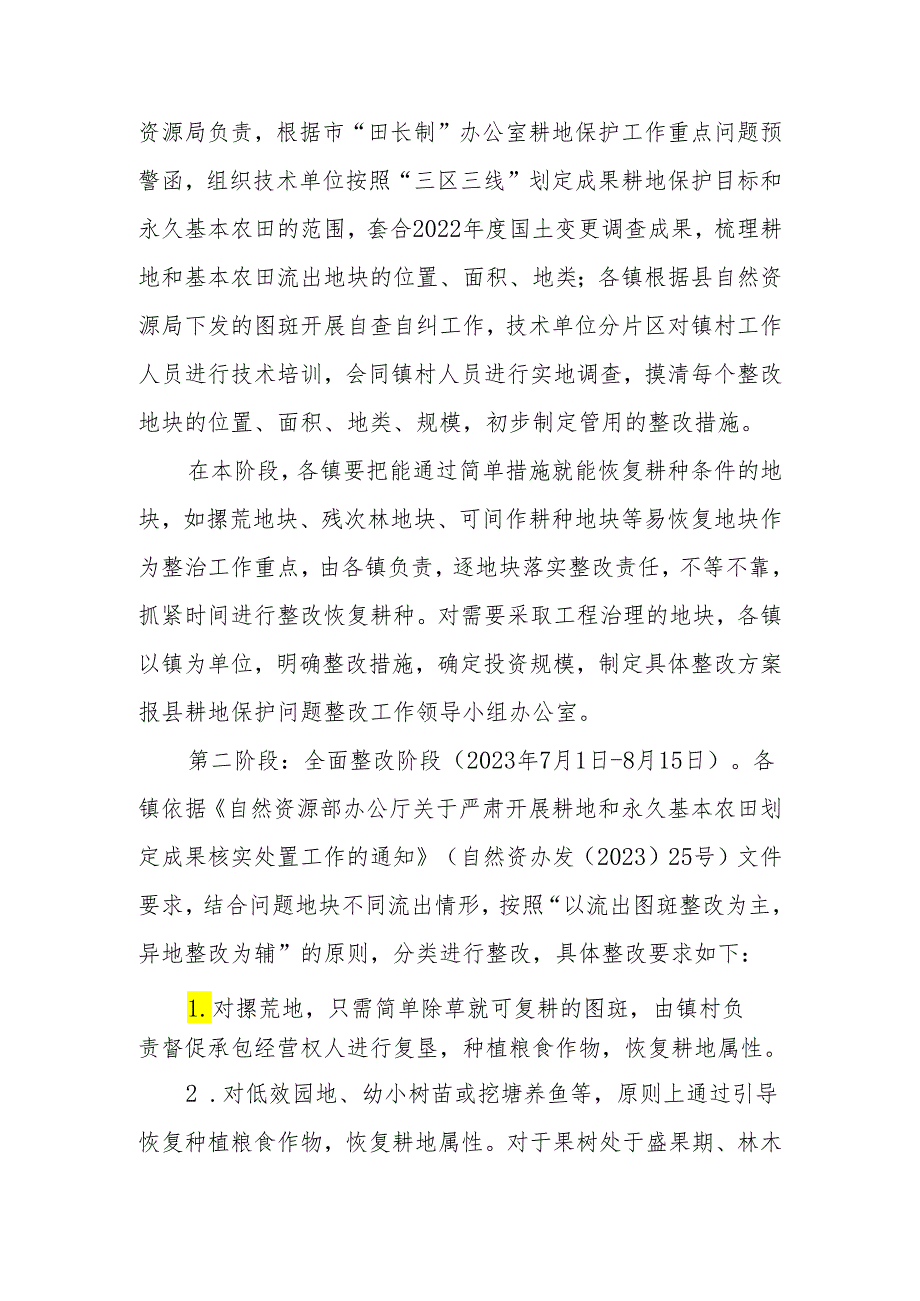 资源局负责，根据市“田长制”办公室耕地保护工作重点问题预警函，组织技术单位按照“三区三线”划定成果耕地保护目标和永久基本农田的范围，套合2022年度国土变更调查成果，梳理耕地和基本农田流出地块的位置、面积、地类；各镇根据县自然资源局下发的图斑开展自查自纠工作，技术单位分片区对镇村工作人员进行技术培训，会同镇村人员进行实地调查，摸清每个整改地块的位置、面积、地类、规模，初步制定管用的整改措施。

在本阶段，各镇要把能通过简单措施就能恢复耕种条件的地块，如撂荒地块、残次林地块、可间作耕种地块等易恢复地块作为整治工作重点，由各镇负责，逐地块落实整改责任，不等不靠，抓紧时间进行整改恢复耕种。对需要采取工程治理的地块，各镇以镇为单位，明确整改措施，确定投资规模，制定具体整改方案报县耕地保护问题整改工作领导小组办公室。

第二阶段：全面整改阶段（2023年7月1日-8月15日）。各镇依据《自然资源部办公厅关于严肃开展耕地和永久基本农田划定成果核实处置工作的通知》（自然资办发（2023）25号）文件要求，结合问题地块不同流出情形，按照“以流出图斑整改为主，异地整改为辅”的原则，分类进行整改，具体整改要求如下：

1.对撂荒地，只需简单除草就可复耕的图斑，由镇村负责督促承包经营权人进行复垦，种植粮食作物，恢复耕地属性。

2．对低效园地、幼小树苗或挖塘养鱼等，原则上通过引导恢复种植粮食作物，恢复耕地属性。对于果树处于盛果期、林木